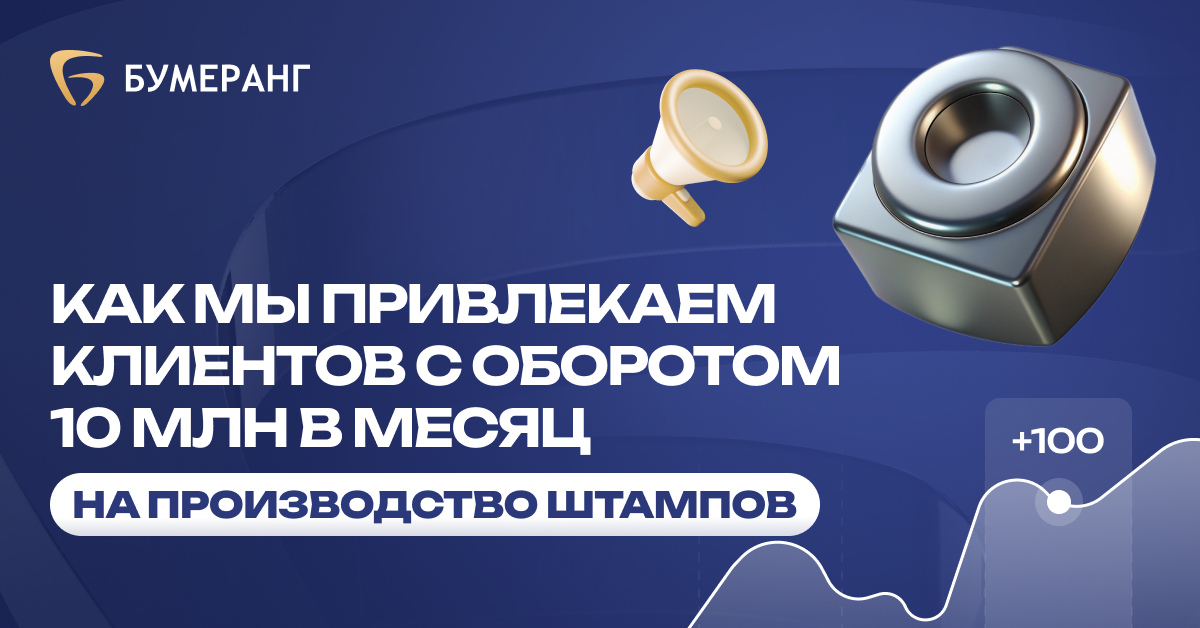 БУМЕРАНГ

КАК МЫ ПРИВЛЕКАЕМ КЛИЕНТОВ С ОБОРОТОМ 10 МЛН В МЕСЯЦ

НА ПРОИЗВОДСТВО ШТАМПОВ

+100